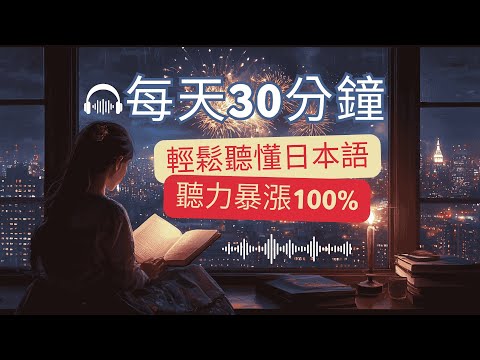 每天30分鐘

輕鬆聽懂日本語

聽力暴漲100%